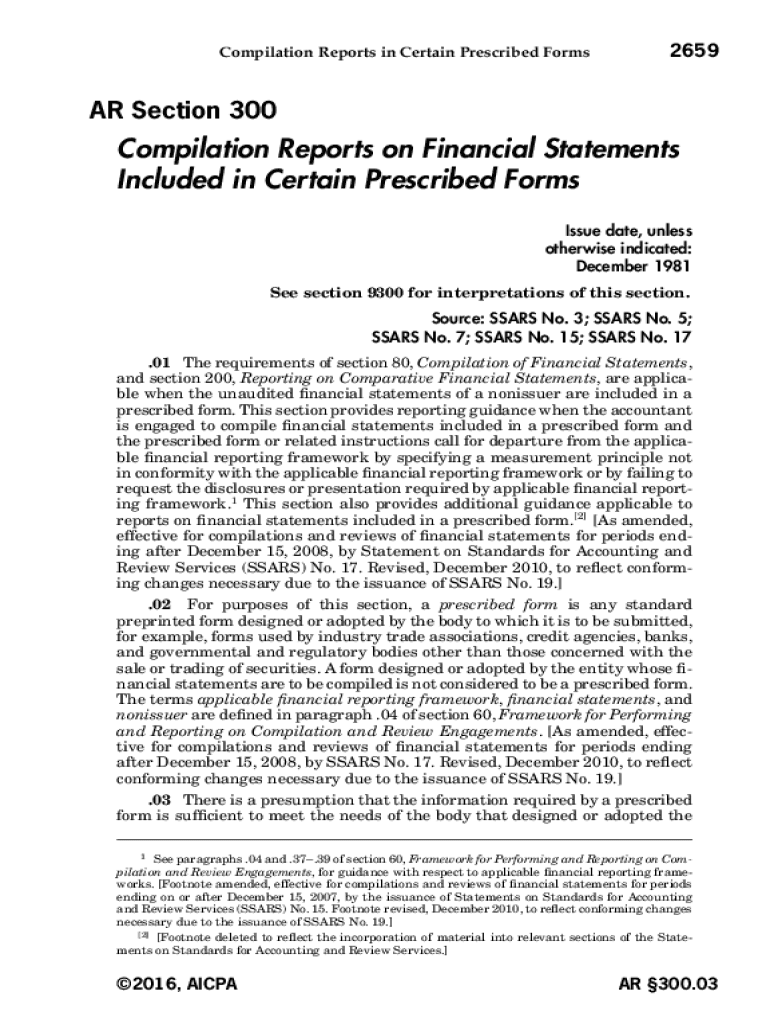 Compilation Reports in Certain Prescribed Forms 2659

AR Section 300

Compilation Reports on Financial Statements Included in Certain Prescribed Forms

Issue date, unless otherwise indicated: December 1981

See section 9300 for interpretations of this section.

Source: SSARS No. 3; SSARS No. 5; SSARS No. 7; SSARS No. 15; SSARS No. 17

.01 The requirements of section 80, Compilation of Financial Statements, and section 200, Reporting on Comparative Financial Statements, are applicable when the unaudited financial statements of a nonissuer are included in a prescribed form. This section provides reporting guidance when the accountant is engaged to compile financial statements included in a prescribed form and the prescribed form or related instructions call for departure from the applicable financial reporting framework by specifying a measurement principle not in conformity with the applicable financial reporting framework or by failing to request the disclosures or presentation required by applicable financial reporting framework.$^1$ This section also provides additional guidance applicable to reports on financial statements included in a prescribed form.$^{[2]}$ [As amended, effective for compilations and reviews of financial statements for periods ending after December 15, 2008, by Statement on Standards for Accounting and Review Services (SSARS) No. 17. Revised, December 2010, to reflect conforming changes necessary due to the issuance of SSARS No. 19.]

.02 For purposes of this section, a prescribed form is any standard preprinted form designed or adopted by the body to which it is to be submitted, for example, forms used by industry trade associations, credit agencies, banks, and governmental and regulatory bodies other than those concerned with the sale or trading of securities. A form designed or adopted by the entity whose financial statements are to be compiled is not considered to be a prescribed form. The terms applicable financial reporting framework, financial statements, and nonissuer are defined in paragraph .04 of section 60, Framework for Performing and Reporting on Compilation and Review Engagements. [As amended, effective for compilations and reviews of financial statements for periods ending after December 15, 2008, by SSARS No. 17. Revised, December 2010, to reflect conforming changes necessary due to the issuance of SSARS No. 19.]

.03 There is a presumption that the information required by a prescribed form is sufficient to meet the needs of the body that designed or adopted the

$^1$ See paragraphs .04 and .37–.39 of section 60, Framework for Performing and Reporting on Compilation and Review Engagements, for guidance with respect to applicable financial reporting frameworks. [Footnote amended, effective for compilations and reviews of financial statements for periods ending on or after December 15, 2007, by the issuance of Statements on Standards for Accounting and Review Services (SSARS) No. 15. Footnote revised, December 2010, to reflect conforming changes necessary due to the issuance of SSARS No. 19.]

$^{[2]}$ [Footnote deleted to reflect the incorporation of material into relevant sections of the Statements on Standards for Accounting and Review Services.]

©2016, AICPA AR §300.03